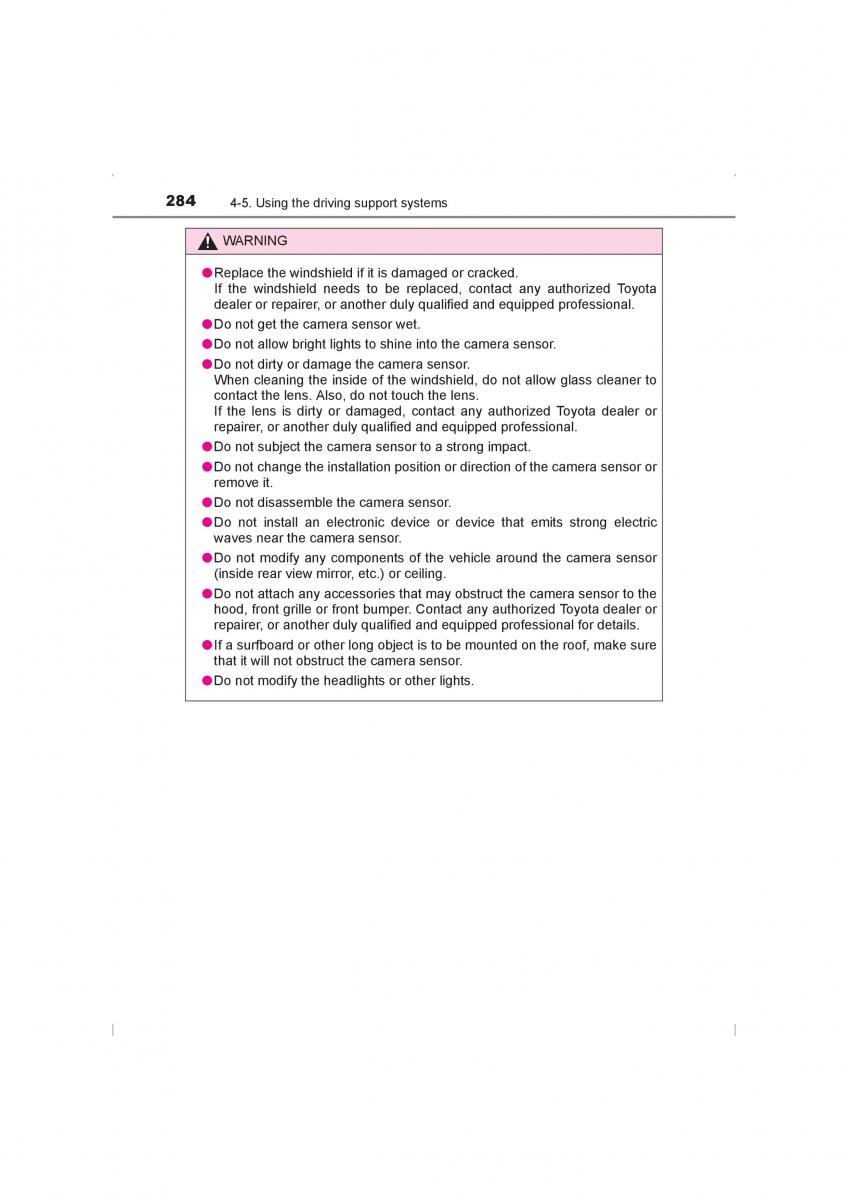 284 4-5. Using the driving support systems

WARNING

●Replace the windshield if it is damaged or cracked.
If the windshield needs to be replaced, contact any authorized Toyota dealer or repairer, or another duly qualified and equipped professional.

●Do not get the camera sensor wet.

●Do not allow bright lights to shine into the camera sensor.

●Do not dirty or damage the camera sensor.
When cleaning the inside of the windshield, do not allow glass cleaner to contact the lens. Also, do not touch the lens.
If the lens is dirty or damaged, contact any authorized Toyota dealer or repairer, or another duly qualified and equipped professional.

●Do not subject the camera sensor to a strong impact.

●Do not change the installation position or direction of the camera sensor or remove it.

●Do not disassemble the camera sensor.

●Do not install an electronic device or device that emits strong electric waves near the camera sensor.

●Do not modify any components of the vehicle around the camera sensor (inside rear view mirror, etc.) or ceiling.

●Do not attach any accessories that may obstruct the camera sensor to the hood, front grille or front bumper. Contact any authorized Toyota dealer or repairer, or another duly qualified and equipped professional for details.

●If a surfboard or other long object is to be mounted on the roof, make sure that it will not obstruct the camera sensor.

●Do not modify the headlights or other lights.